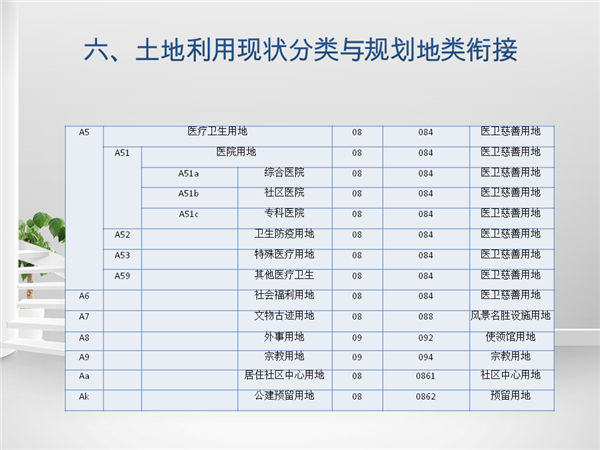 六、土地利用现状分类与规划地类衔接

| A5 | 医疗卫生用地 | | | 08 | 084 | 医卫慈善用地 |
|---|---|---|---|---|---|---|
| | A51 | 医院用地 | | 08 | 084 | 医卫慈善用地 |
| | | A51a | 综合医院 | 08 | 084 | 医卫慈善用地 |
| | | A51b | 社区医院 | 08 | 084 | 医卫慈善用地 |
| | | A51c | 专科医院 | 08 | 084 | 医卫慈善用地 |
| | A52 | | 卫生防疫用地 | 08 | 084 | 医卫慈善用地 |
| | A53 | | 特殊医疗用地 | 08 | 084 | 医卫慈善用地 |
| | A59 | | 其他医疗卫生 | 08 | 084 | 医卫慈善用地 |
| A6 | | | 社会福利用地 | 08 | 084 | 医卫慈善用地 |
| A7 | | | 文物古迹用地 | 08 | 088 | 风景名胜设施用地 |
| A8 | | | 外事用地 | 09 | 092 | 使领馆用地 |
| A9 | | | 宗教用地 | 09 | 094 | 宗教用地 |
| Aa | | | 居住社区中心用地 | 08 | 0861 | 社区中心用地 |
| Ak | | | 公建预留用地 | 08 | 0862 | 预留用地 |